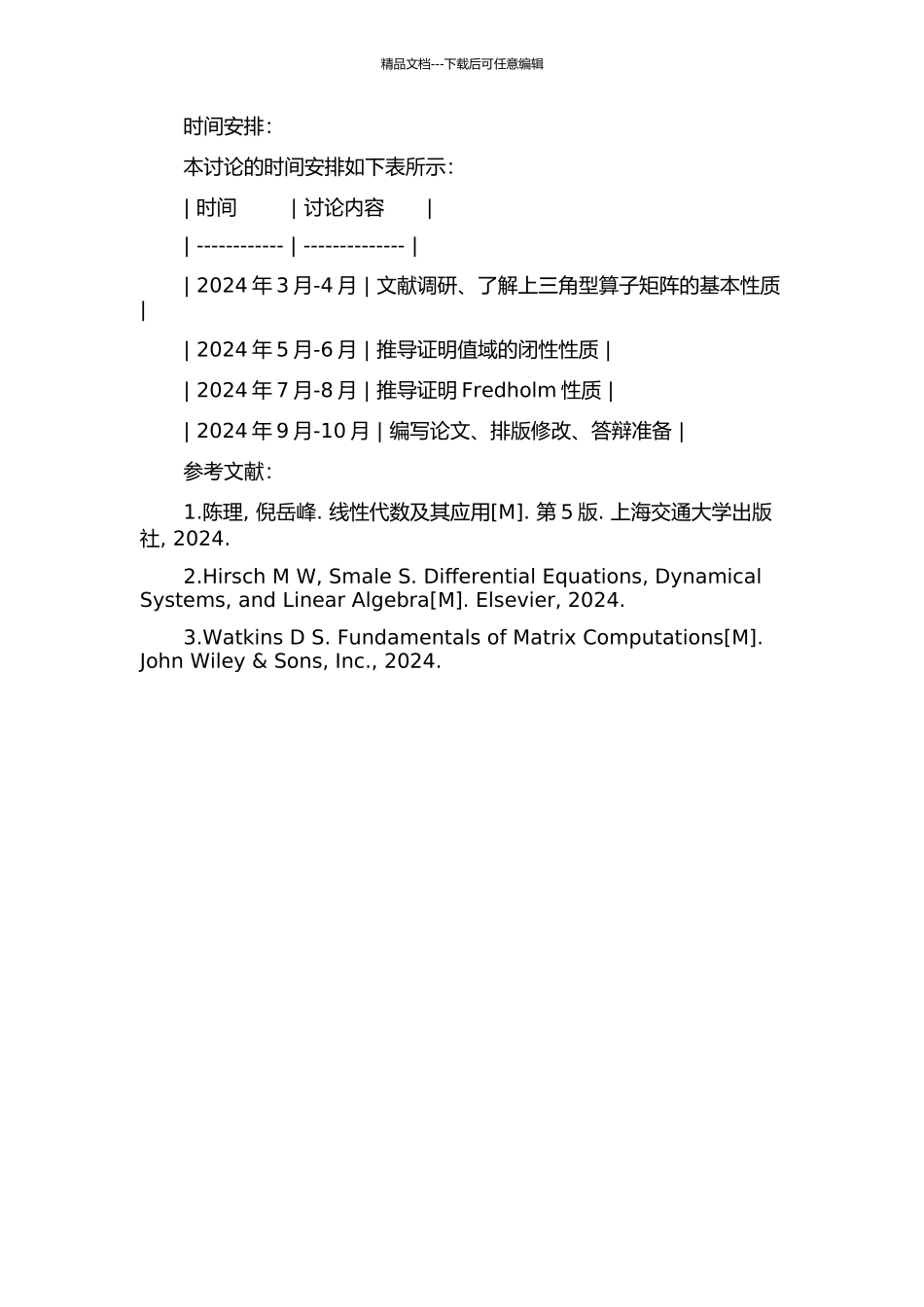 精品文档---下载后可任意编辑

时间安排：

本讨论的时间安排如下表所示：

| 时间 | 讨论内容 |

| ------------ | -------------- |

| 2024 年 3 月-4 月 | 文献调研、了解上三角型算子矩阵的基本性质 |

| 2024 年 5 月-6 月 | 推导证明值域的闭性性质 |

| 2024 年 7 月-8 月 | 推导证明 Fredholm 性质 |

| 2024 年 9 月-10 月 | 编写论文、排版修改、答辩准备 |

参考文献：

1.陈理, 倪岳峰. 线性代数及其应用[M]. 第 5 版. 上海交通大学出版社, 2024.

2.Hirsch M W, Smale S. Differential Equations, Dynamical Systems, and Linear Algebra[M]. Elsevier, 2024.

3.Watkins D S. Fundamentals of Matrix Computations[M]. John Wiley & Sons, Inc., 2024.